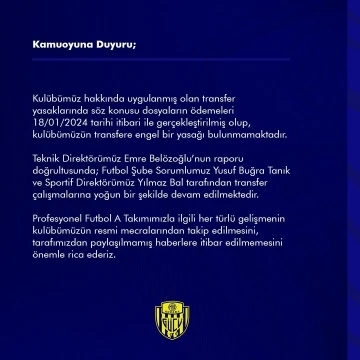 Kamuoyuna Duyuru;

Kulübümüz hakkında uygulanmış olan transfer yasaklarında söz konusu dosyaların ödemeleri 18/01/2024 tarihi itibari ile gerçekleştirilmiş olup, kulübümüzün transfere engel bir yasağı bulunmamaktadır.

Teknik Direktörümüz Emre Belözoğlu'nun raporu doğrultusunda; Futbol Şube Sorumlumuz Yusuf Buğra Tanık ve Sportif Direktörümüz Yılmaz Bal tarafından transfer çalışmalarına yoğun bir şekilde devam edilmektedir.

Profesyonel Futbol A Takımımızla ilgili her türlü gelişmenin kulübümüzün resmi mecralarından takip edilmesini, tarafımızdan paylaşılmamış haberlere itibar edilmemesini önemle rica ederiz.

GÜCÜ